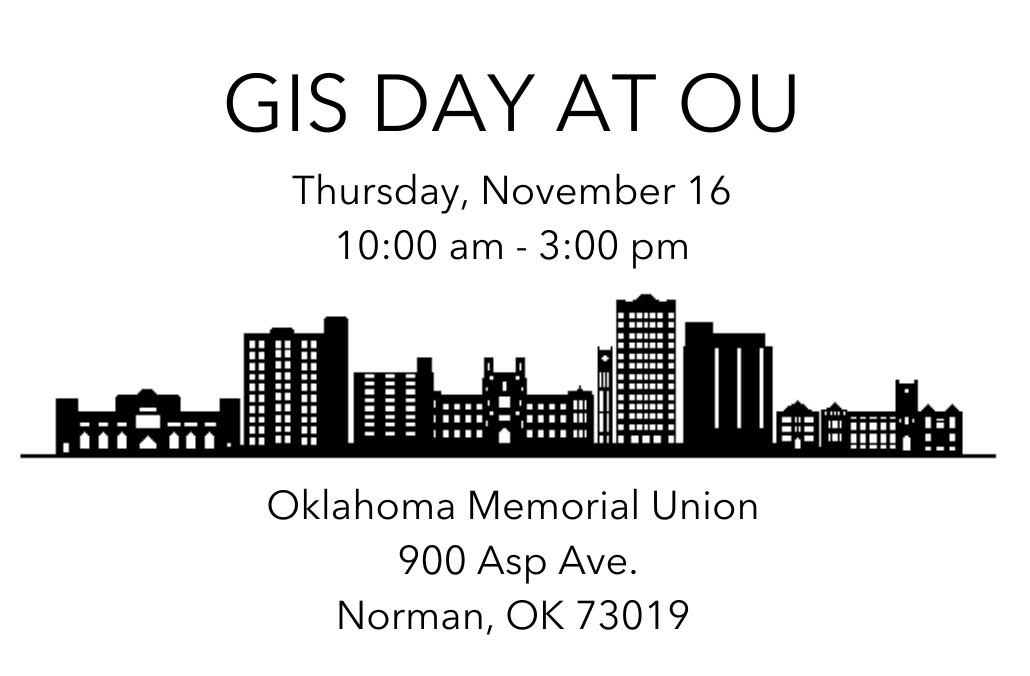 GIS DAY AT OU

Thursday, November 16
10:00 am - 3:00 pm

Oklahoma Memorial Union
900 Asp Ave.
Norman, OK 73019